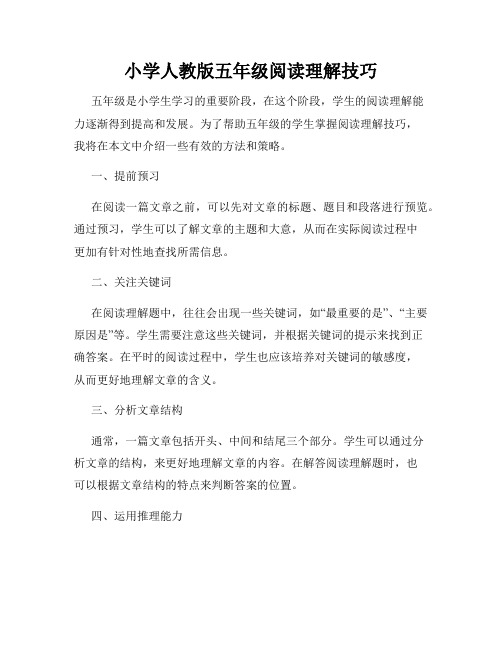 小学人教版五年级阅读理解技巧

五年级是小学生学习的重要阶段，在这个阶段，学生的阅读理解能力逐渐得到提高和发展。为了帮助五年级的学生掌握阅读理解技巧，我将在本文中介绍一些有效的方法和策略。

一、提前预习

在阅读一篇文章之前，可以先对文章的标题、题目和段落进行预览。通过预习，学生可以了解文章的主题和大意，从而在实际阅读过程中更加有针对性地查找所需信息。

二、关注关键词

在阅读理解题中，往往会出现一些关键词，如“最重要的是”、“主要原因是”等。学生需要注意这些关键词，并根据关键词的提示来找到正确答案。在平时的阅读过程中，学生也应该培养对关键词的敏感度，从而更好地理解文章的含义。

三、分析文章结构

通常，一篇文章包括开头、中间和结尾三个部分。学生可以通过分析文章的结构，来更好地理解文章的内容。在解答阅读理解题时，也可以根据文章结构的特点来判断答案的位置。

四、运用推理能力